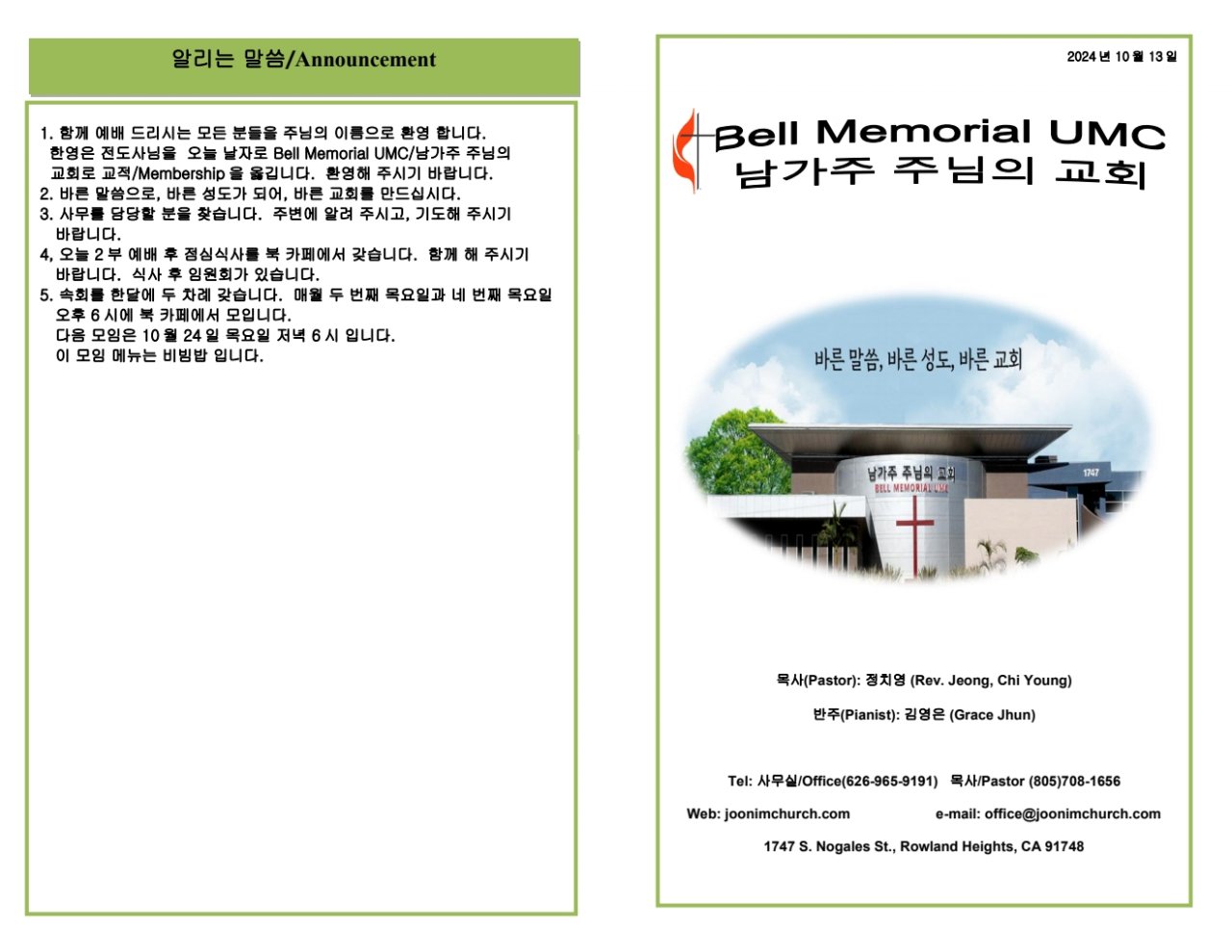 알리는 말씀/Announcement

1. 함께 예배 드리시는 모든 분들을 주님의 이름으로 환영 합니다. 한영은 전도사님을 오늘 날자로 Bell Memorial UMC/남가주 주님의 교회로 교적/Membership 을 옮깁니다. 환영해 주시기 바랍니다.
2. 바른 말씀으로, 바른 성도가 되어, 바른 교회를 만드십시다.
3. 사무를 담당할 분을 찾습니다. 주변에 알려 주시고, 기도해 주시기 바랍니다.
4, 오늘 2 부 예배 후 점심식사를 북 카페에서 갖습니다. 함께 해 주시기 바랍니다. 식사 후 임원회가 있습니다.
5. 속회를 한달에 두 차례 갖습니다. 매월 두 번째 목요일과 네 번째 목요일 오후 6 시에 북 카페에서 모입니다.
다음 모임은 10 월 24 일 목요일 저녁 6 시 입니다.
이 모임 메뉴는 비빔밥 입니다.

2024 년 10 월 13 일

Bell Memorial UMC
남가주 주님의 교회

바른 말씀, 바른 성도, 바른 교회

남가주 주님의 교회
BELL MEMORIAL UMC
1747

목사(Pastor): 정치영 (Rev. Jeong, Chi Young)

반주(Pianist): 김영은 (Grace Jhun)

Tel: 사무실/Office(626-965-9191) 목사/Pastor (805)708-1656

Web: joonimchurch.com e-mail: office@joonimchurch.com

1747 S. Nogales St., Rowland Heights, CA 91748